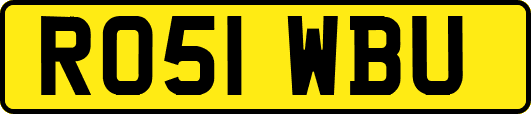 RO51 WBU